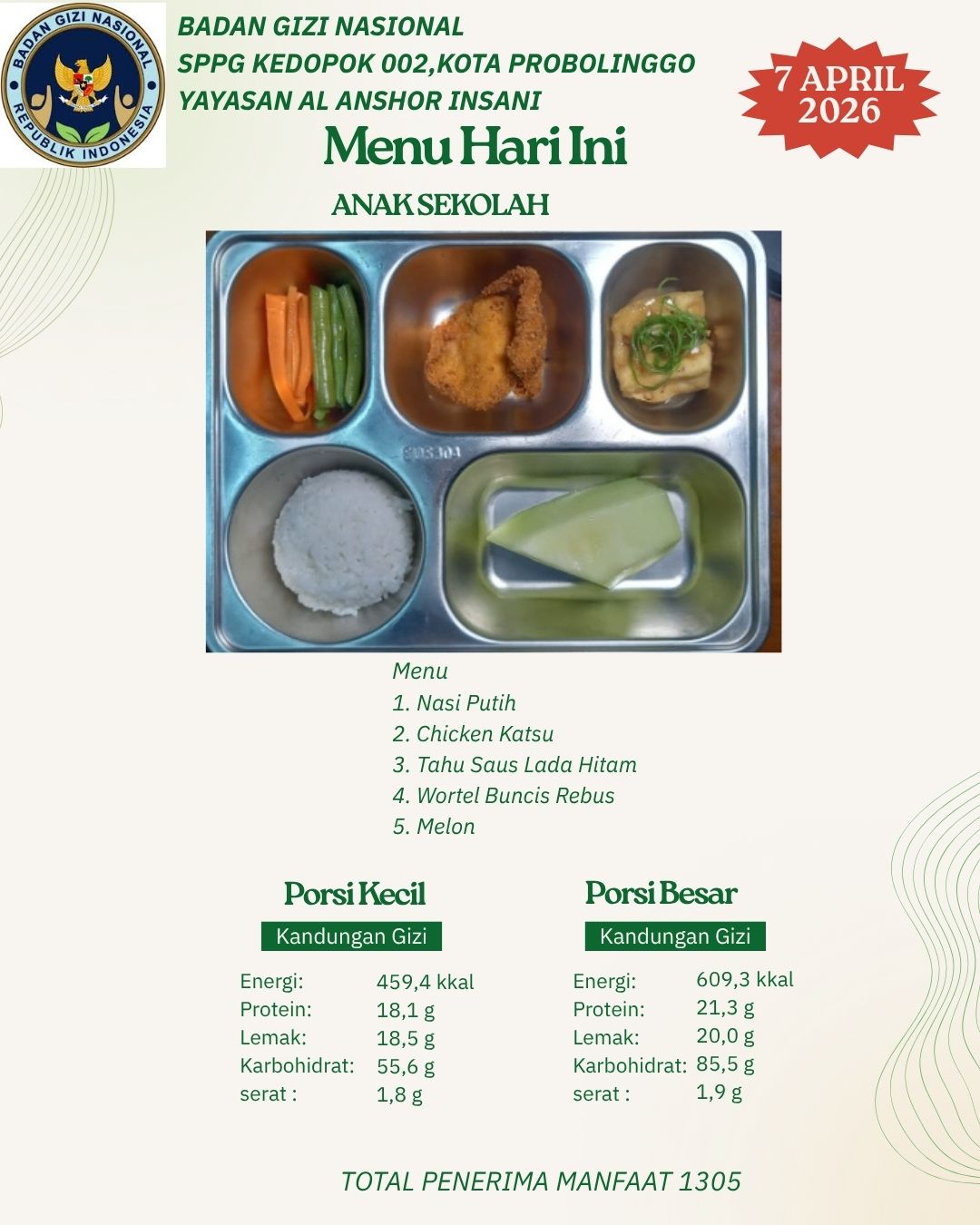 BADAN GIZI NASIONAL
REPUBLIK INDONESIA

BADAN GIZI NASIONAL
SPPG KEDOPOK 002,KOTA PROBOLINGGO
YAYASAN AL ANSHOR INSANI

7 APRIL 2026

Menu Hari Ini

ANAK SEKOLAH

Menu
1. Nasi Putih
2. Chicken Katsu
3. Tahu Saus Lada Hitam
4. Wortel Buncis Rebus
5. Melon

Porsi Kecil

Kandungan Gizi

| | |
|---|---|
| Energi: | 459,4 kkal |
| Protein: | 18,1 g |
| Lemak: | 18,5 g |
| Karbohidrat: | 55,6 g |
| serat : | 1,8 g |

Porsi Besar

Kandungan Gizi

| | |
|---|---|
| Energi: | 609,3 kkal |
| Protein: | 21,3 g |
| Lemak: | 20,0 g |
| Karbohidrat: | 85,5 g |
| serat : | 1,9 g |

TOTAL PENERIMA MANFAAT 1305